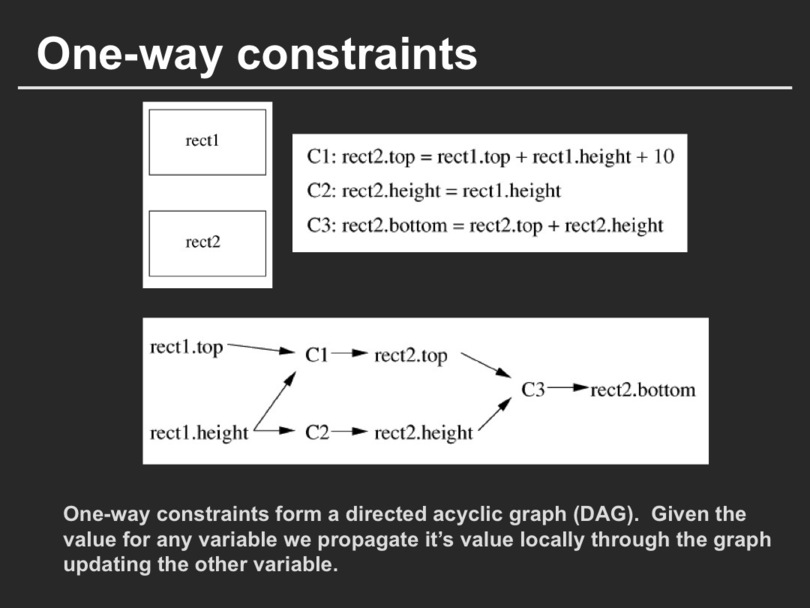 One-way constraints

rect1

rect2

C1: rect2.top = rect1.top + rect1.height + 10

C2: rect2.height = rect1.height

C3: rect2.bottom = rect2.top + rect2.height

rect1.top

C1

rect2.top

C3

rect2.bottom

rect1.height

C2

rect2.height

One-way constraints form a directed acyclic graph (DAG). Given the value for any variable we propagate it's value locally through the graph updating the other variable.